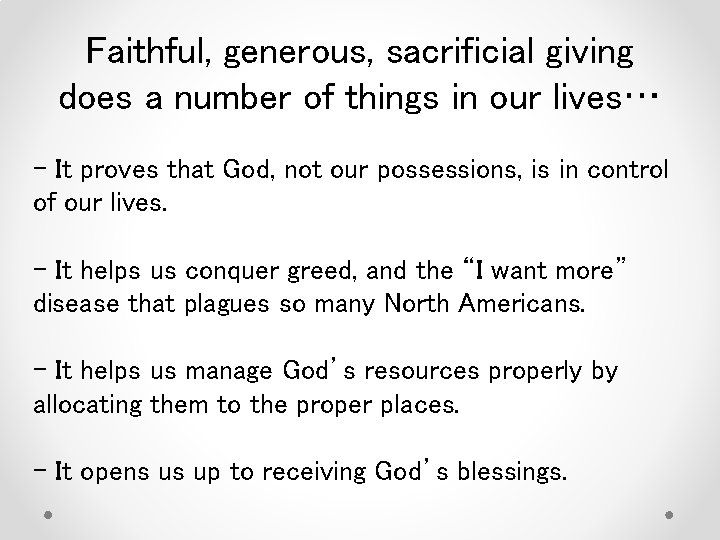 Faithful, generous, sacrificial giving does a number of things in our lives…

- It proves that God, not our possessions, is in control of our lives.

- It helps us conquer greed, and the "I want more" disease that plagues so many North Americans.

- It helps us manage God's resources properly by allocating them to the proper places.

- It opens us up to receiving God's blessings.